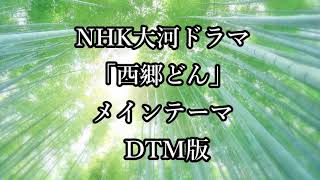 NHK大河ドラマ
「西郷どん」
メインテーマ
DTM版